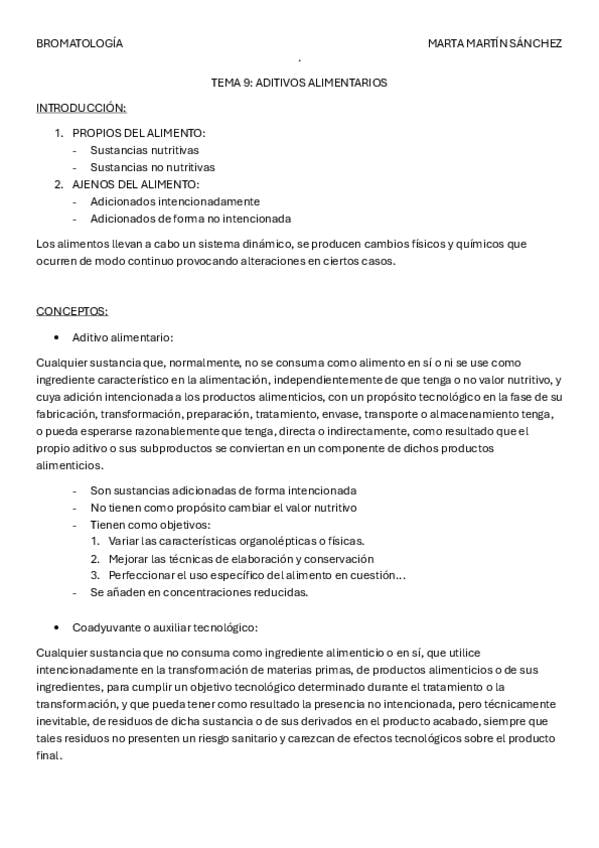 BROMATOLOGÍA MARTA MARTÍN SÁNCHEZ

TEMA 9: ADITIVOS ALIMENTARIOS

INTRODUCCIÓN:

1. PROPIOS DEL ALIMENTO:
- Sustancias nutritivas
- Sustancias no nutritivas
2. AJENOS DEL ALIMENTO:
- Adicionados intencionadamente
- Adicionados de forma no intencionada

Los alimentos llevan a cabo un sistema dinámico, se producen cambios físicos y químicos que ocurren de modo continuo provocando alteraciones en ciertos casos.

CONCEPTOS:

• Aditivo alimentario:

Cualquier sustancia que, normalmente, no se consuma como alimento en sí o ni se use como ingrediente característico en la alimentación, independientemente de que tenga o no valor nutritivo, y cuya adición intencionada a los productos alimenticios, con un propósito tecnológico en la fase de su fabricación, transformación, preparación, tratamiento, envase, transporte o almacenamiento tenga, o pueda esperarse razonablemente que tenga, directa o indirectamente, como resultado que el propio aditivo o sus subproductos se conviertan en un componente de dichos productos alimenticios.

- Son sustancias adicionadas de forma intencionada
- No tienen como propósito cambiar el valor nutritivo
- Tienen como objetivos:
1. Variar las características organolépticas o físicas.
2. Mejorar las técnicas de elaboración y conservación
3. Perfeccionar el uso específico del alimento en cuestión…
- Se añaden en concentraciones reducidas.

• Coadyuvante o auxiliar tecnológico:

Cualquier sustancia que no consuma como ingrediente alimenticio o en sí, que utilice intencionadamente en la transformación de materias primas, de productos alimenticios o de sus ingredientes, para cumplir un objetivo tecnológico determinado durante el tratamiento o la transformación, y que pueda tener como resultado la presencia no intencionada, pero técnicamente inevitable, de residuos de dicha sustancia o de sus derivados en el producto acabado, siempre que tales residuos no presenten un riesgo sanitario y carezcan de efectos tecnológicos sobre el producto final.